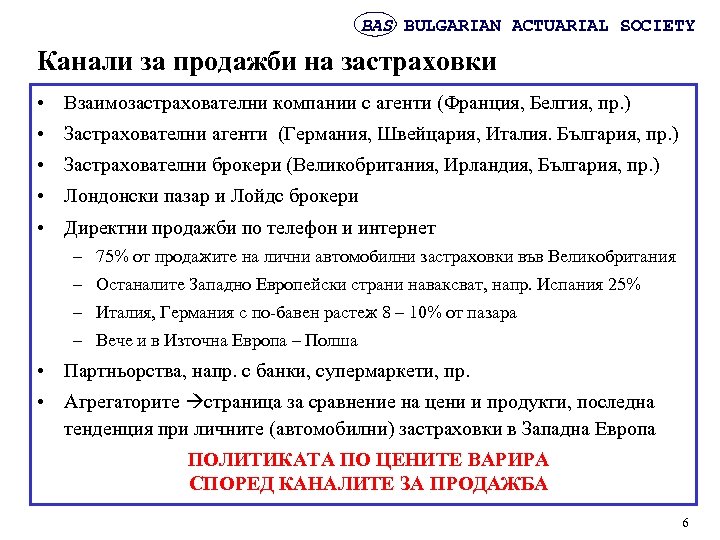 BAS BULGARIAN ACTUARIAL SOCIETY

Канали за продажби на застраховки

• Взаимозастрахователни компании с агенти (Франция, Белгия, пр.)
• Застрахователни агенти (Германия, Швейцария, Италия. България, пр.)
• Застрахователни брокери (Великобритания, Ирландия, България, пр.)
• Лондонски пазар и Лойдс брокери
• Директни продажби по телефон и интернет
– 75% от продажите на лични автомобилни застраховки във Великобритания
– Останалите Западно Европейски страни наваксват, напр. Испания 25%
– Италия, Германия с по-бавен растеж 8 – 10% от пазара
– Вече и в Източна Европа – Полша
• Партньорства, напр. с банки, супермаркети, пр.
• Агрегаторите →страница за сравнение на цени и продукти, последна тенденция при личните (автомобилни) застраховки в Западна Европа

ПОЛИТИКАТА ПО ЦЕНИТЕ ВАРИРА
СПОРЕД КАНАЛИТЕ ЗА ПРОДАЖБА

6